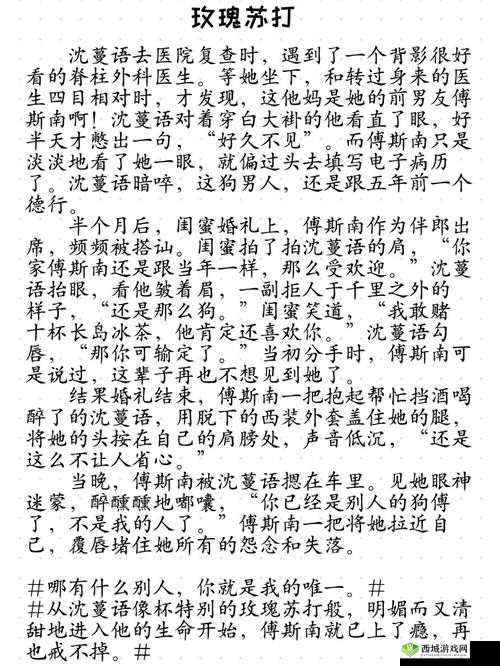 玫瑰苏打

沈蔓语去医院复查时，遇到了一个背影很好看的脊柱外科医生。等她坐下，和转过身来的医生四目相对时，才发现，这他妈是她的前男友傅斯南啊！沈蔓语对着穿白大褂的他看直了眼，好半天才憋出一句，“好久不见”。而傅斯南只是淡淡地看了她一眼，就偏过头去填写电子病历了。沈蔓语暗啐，这狗男人，还是跟五年前一个德行。

半个月后，闺蜜婚礼上，傅斯南作为伴郎出席，频频被搭讪。闺蜜拍了拍沈蔓语的肩，“你家傅斯南还是跟当年一样，那么受欢迎。”沈蔓语抬眼，看他皱着眉，一副拒人于千里之外的样子，“还是那么狗。”闺蜜笑道，“我敢赌十杯长岛冰茶，他肯定还喜欢你。”沈蔓语勾唇，“那你可输定了。”当初分手时，傅斯南可是说过，这辈子再也不想见到她了。

结果婚礼结束，傅斯南一把抱起帮忙挡酒喝醉了的沈蔓语，用脱下的西装外套盖住她的腿，将她的头按在自己的肩膀处，声音低沉，“还是这么不让人省心。”

当晚，傅斯南被沈蔓语摁在车里。见她眼神迷蒙，醉醺醺地嘟囔，“你已经是别人的狗傅了，不是我的人了。”傅斯南一把将她拉近自己，覆唇堵住她所有的怨念和失落。

#哪有什么别人，你就是我的唯一。#
#从沈蔓语像杯特别的玫瑰苏打般，明媚而又清甜地进入他的生命开始，傅斯南就已上了瘾，再也戒不掉。#

西城游戏网